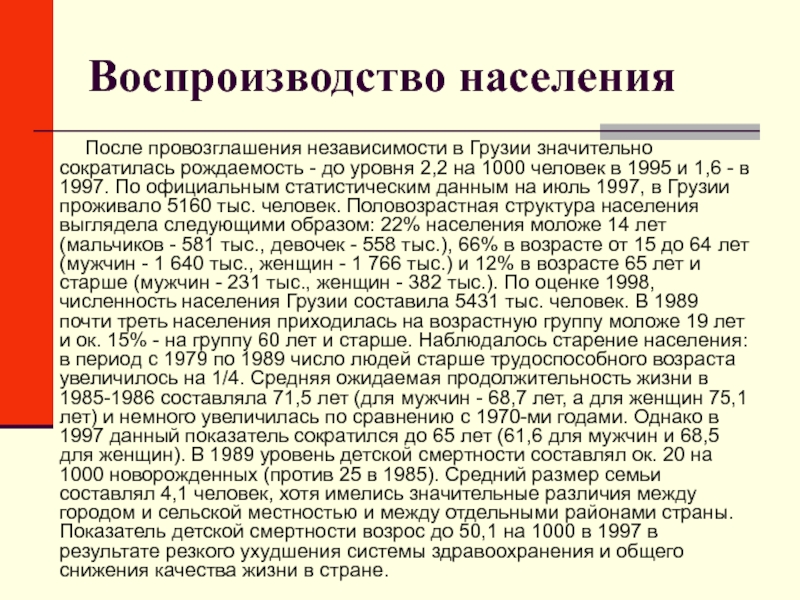 Воспроизводство населения

После провозглашения независимости в Грузии значительно сократилась рождаемость - до уровня 2,2 на 1000 человек в 1995 и 1,6 - в 1997. По официальным статистическим данным на июль 1997, в Грузии проживало 5160 тыс. человек. Половозрастная структура населения выглядела следующими образом: 22% населения моложе 14 лет (мальчиков - 581 тыс., девочек - 558 тыс.), 66% в возрасте от 15 до 64 лет (мужчин - 1 640 тыс., женщин - 1 766 тыс.) и 12% в возрасте 65 лет и старше (мужчин - 231 тыс., женщин - 382 тыс.). По оценке 1998, численность населения Грузии составила 5431 тыс. человек. В 1989 почти треть населения приходилась на возрастную группу моложе 19 лет и ок. 15% - на группу 60 лет и старше. Наблюдалось старение населения: в период с 1979 по 1989 число людей старше трудоспособного возраста увеличилось на 1/4. Средняя ожидаемая продолжительность жизни в 1985-1986 составляла 71,5 лет (для мужчин - 68,7 лет, а для женщин 75,1 лет) и немного увеличилась по сравнению с 1970-ми годами. Однако в 1997 данный показатель сократился до 65 лет (61,6 для мужчин и 68,5 для женщин). В 1989 уровень детской смертности составлял ок. 20 на 1000 новорожденных (против 25 в 1985). Средний размер семьи составлял 4,1 человек, хотя имелись значительные различия между городом и сельской местностью и между отдельными районами страны. Показатель детской смертности возрос до 50,1 на 1000 в 1997 в результате резкого ухудшения системы здравоохранения и общего снижения качества жизни в стране.